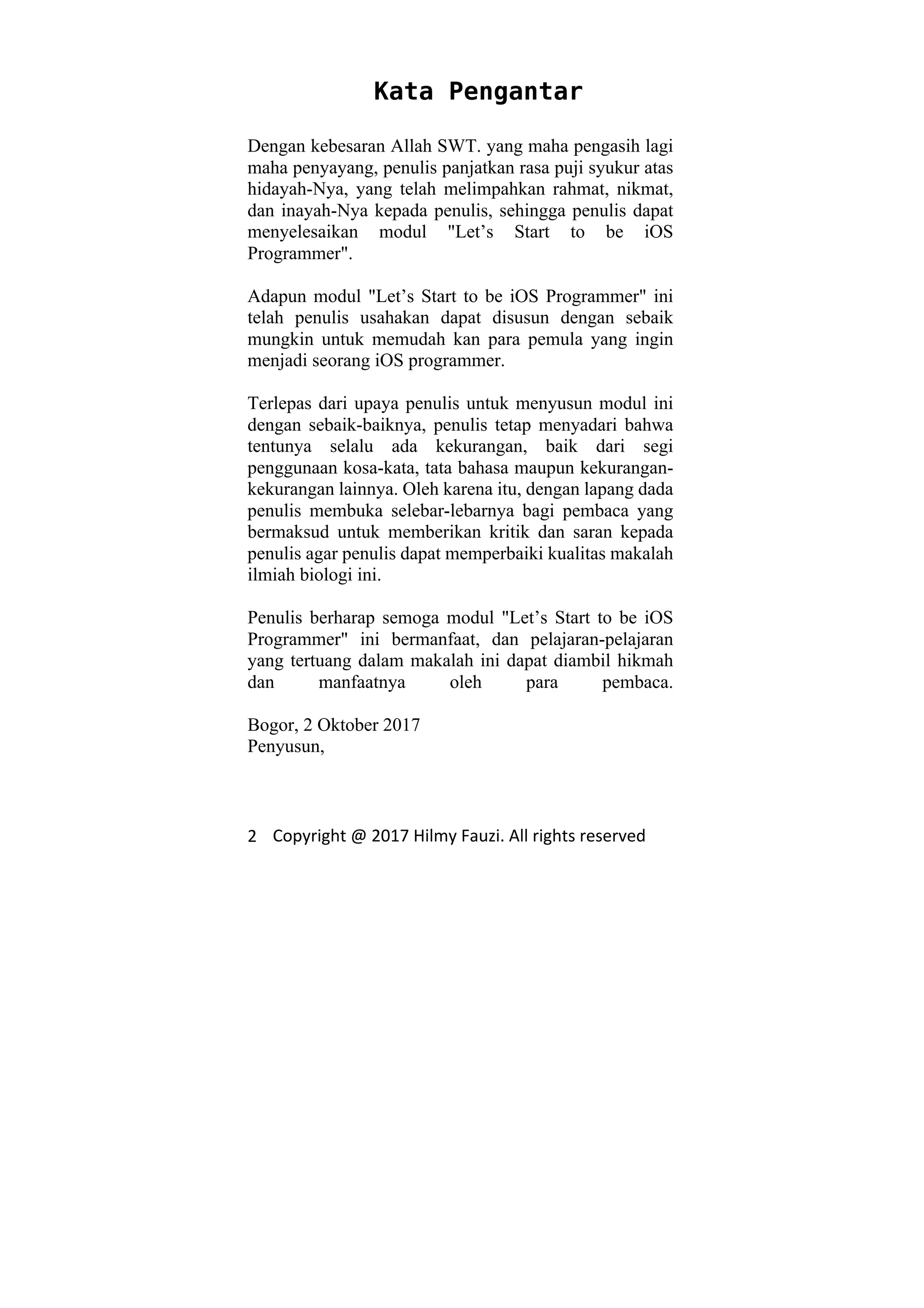 Kata Pengantar

Dengan kebesaran Allah SWT. yang maha pengasih lagi maha penyayang, penulis panjatkan rasa puji syukur atas hidayah-Nya, yang telah melimpahkan rahmat, nikmat, dan inayah-Nya kepada penulis, sehingga penulis dapat menyelesaikan modul "Let’s Start to be iOS Programmer".

Adapun modul "Let’s Start to be iOS Programmer" ini telah penulis usahakan dapat disusun dengan sebaik mungkin untuk memudah kan para pemula yang ingin menjadi seorang iOS programmer.

Terlepas dari upaya penulis untuk menyusun modul ini dengan sebaik-baiknya, penulis tetap menyadari bahwa tentunya selalu ada kekurangan, baik dari segi penggunaan kosa-kata, tata bahasa maupun kekurangan-kekurangan lainnya. Oleh karena itu, dengan lapang dada penulis membuka selebar-lebarnya bagi pembaca yang bermaksud untuk memberikan kritik dan saran kepada penulis agar penulis dapat memperbaiki kualitas makalah ilmiah biologi ini.

Penulis berharap semoga modul "Let’s Start to be iOS Programmer" ini bermanfaat, dan pelajaran-pelajaran yang tertuang dalam makalah ini dapat diambil hikmah dan manfaatnya oleh para pembaca.

Bogor, 2 Oktober 2017
Penyusun,

2 Copyright @ 2017 Hilmy Fauzi. All rights reserved